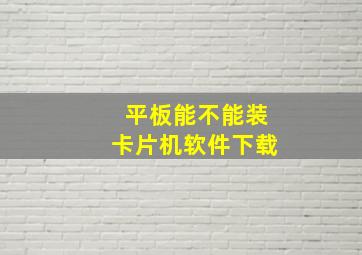 平板能不能装
卡片机软件下载